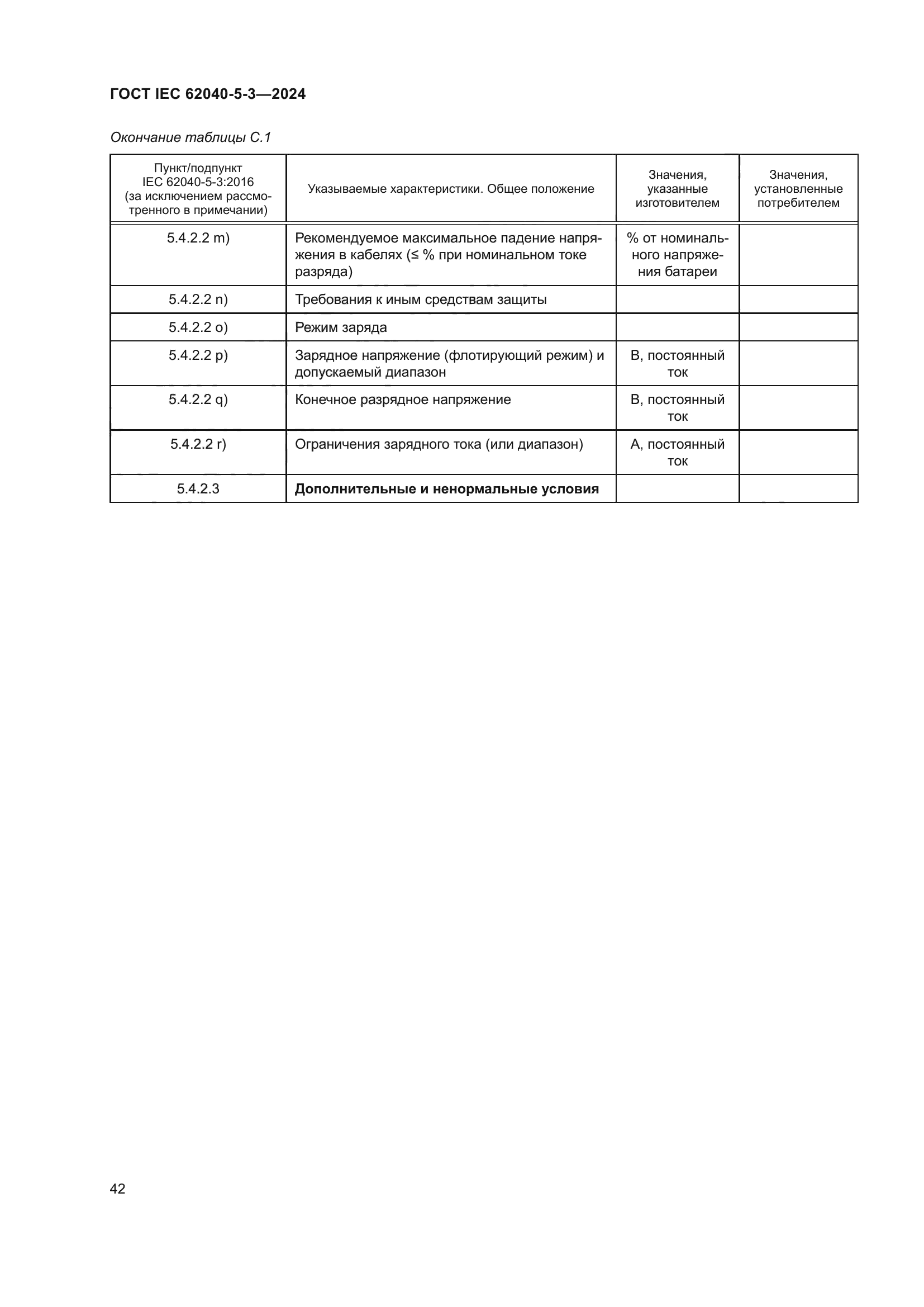 ГОСТ IEC 62040-5-3—2024

Окончание таблицы С.1

| Пункт/подпункт IEC 62040-5-3:2016 (за исключением рассмотренного в примечании) | Указываемые характеристики. Общее положение | Значения, указанные изготовителем | Значения, установленные потребителем |
|---|---|---|---|
| 5.4.2.2 m) | Рекомендуемое максимальное падение напряжения в кабелях (≤ % при номинальном токе разряда) | % от номинального напряжения батареи | |
| 5.4.2.2 n) | Требования к иным средствам защиты | | |
| 5.4.2.2 o) | Режим заряда | | |
| 5.4.2.2 p) | Зарядное напряжение (флотирующий режим) и допускаемый диапазон | В, постоянный ток | |
| 5.4.2.2 q) | Конечное разрядное напряжение | В, постоянный ток | |
| 5.4.2.2 r) | Ограничения зарядного тока (или диапазон) | А, постоянный ток | |
| 5.4.2.3 | **Дополнительные и ненормальные условия** | | |

42